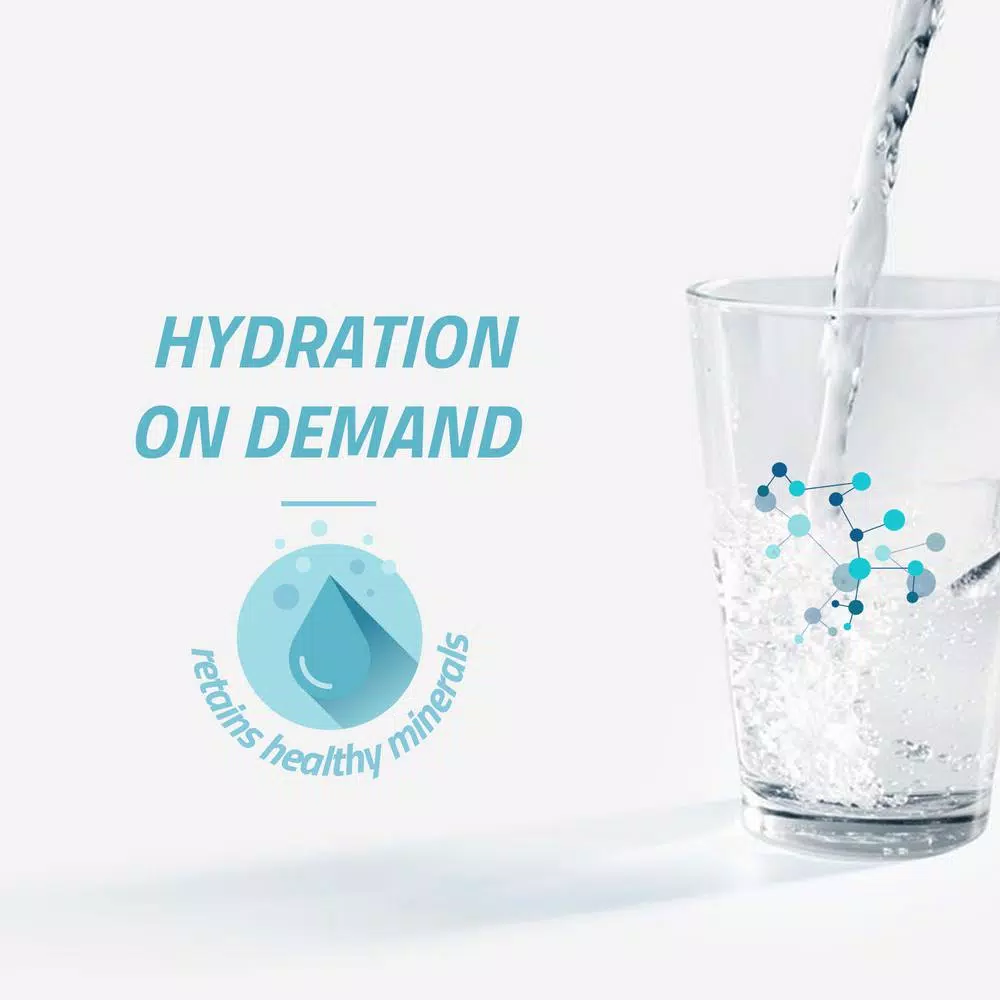 HYDRATION ON DEMAND

retains healthy minerals